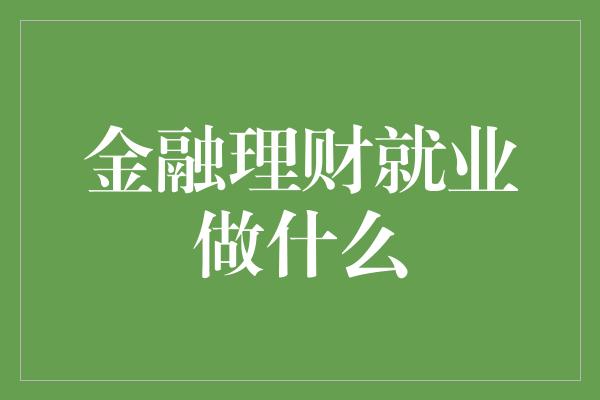 金融理财就业做什么